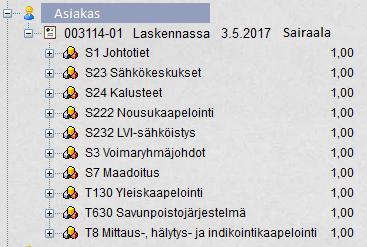 Asiakas

003114-01 Laskennassa 3.5.2017 Sairaala

S1 Johtotiet 1,00
S23 Sähkökeskukset 1,00
S24 Kalusteet 1,00
S222 Nousukaapelointi 1,00
S232 LVI-sähköistys 1,00
S3 Voimaryhmäjohdot 1,00
S7 Maadoitus 1,00
T130 Yleiskaapelointi 1,00
T630 Savunpoistojärjestelmä 1,00
T8 Mittaus-, hälytys- ja indikointikaapelointi 1,00